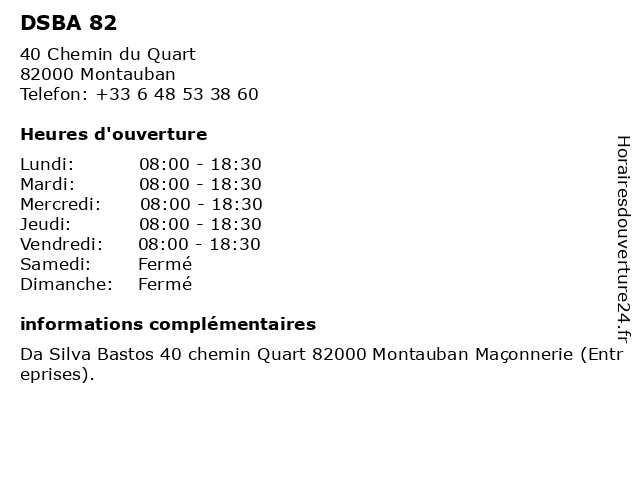 DSBA 82

40 Chemin du Quart
82000 Montauban
Telefon: +33 6 48 53 38 60

Heures d'ouverture

| Lundi: | 08:00 - 18:30 |
|---|---|
| Mardi: | 08:00 - 18:30 |
| Mercredi: | 08:00 - 18:30 |
| Jeudi: | 08:00 - 18:30 |
| Vendredi: | 08:00 - 18:30 |
| Samedi: | Fermé |
| Dimanche: | Fermé |

informations complémentaires

Da Silva Bastos 40 chemin Quart 82000 Montauban Maçonnerie (Entreprises).

Horairesdouverture24.fr